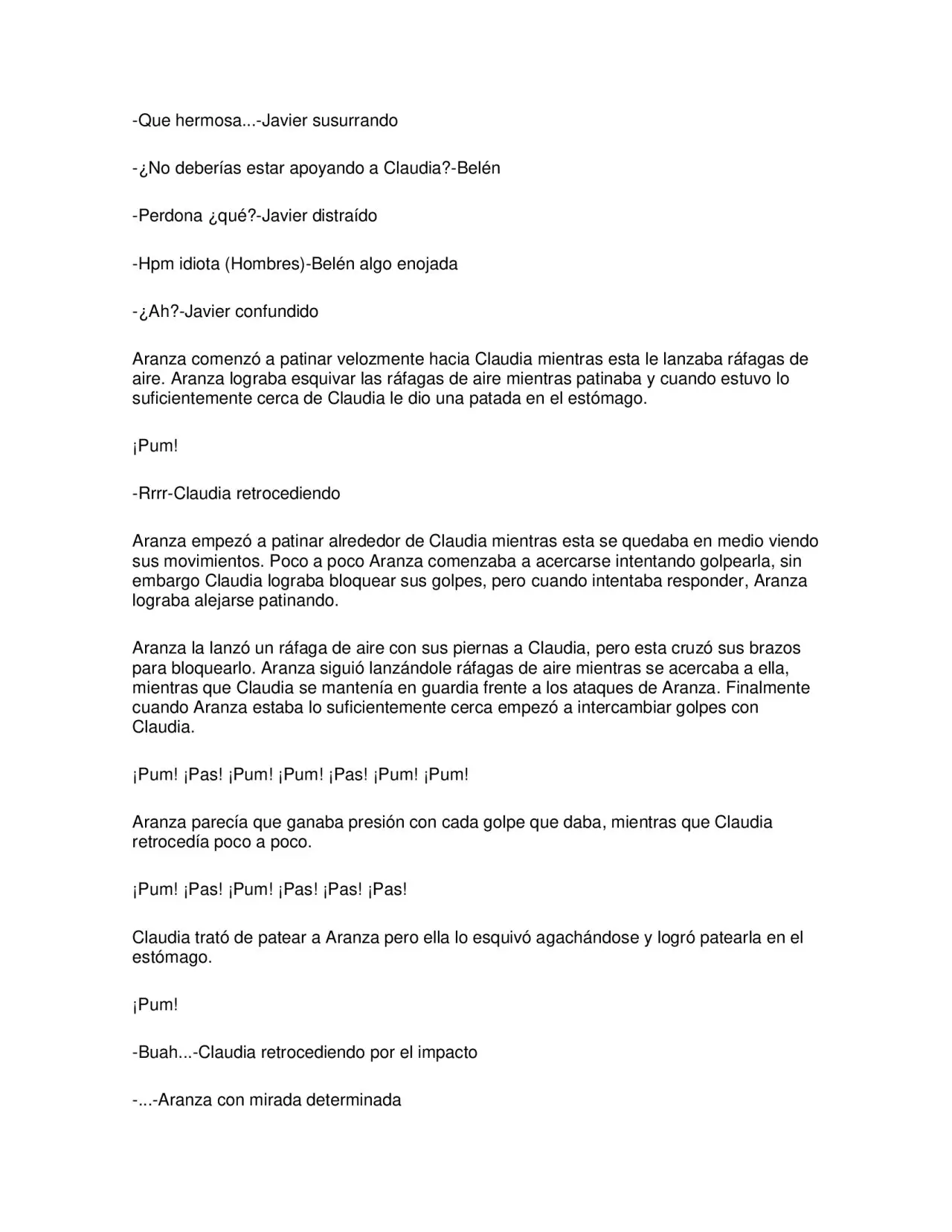 -Que hermosa...-Javier susurrando

-¿No deberías estar apoyando a Claudia?-Belén

-Perdona ¿qué?-Javier distraído

-Hpm idiota (Hombres)-Belén algo enojada

-¿Ah?-Javier confundido

Aranza comenzó a patinar velozmente hacia Claudia mientras esta le lanzaba ráfagas de aire. Aranza lograba esquivar las ráfagas de aire mientras patinaba y cuando estuvo lo suficientemente cerca de Claudia le dio una patada en el estómago.

¡Pum!

-Rrrr-Claudia retrocediendo

Aranza empezó a patinar alrededor de Claudia mientras esta se quedaba en medio viendo sus movimientos. Poco a poco Aranza comenzaba a acercarse intentando golpearla, sin embargo Claudia lograba bloquear sus golpes, pero cuando intentaba responder, Aranza lograba alejarse patinando.

Aranza la lanzó un ráfaga de aire con sus piernas a Claudia, pero esta cruzó sus brazos para bloquearlo. Aranza siguió lanzándole ráfagas de aire mientras se acercaba a ella, mientras que Claudia se mantenía en guardia frente a los ataques de Aranza. Finalmente cuando Aranza estaba lo suficientemente cerca empezó a intercambiar golpes con Claudia.

¡Pum! ¡Pas! ¡Pum! ¡Pum! ¡Pas! ¡Pum! ¡Pum!

Aranza parecía que ganaba presión con cada golpe que daba, mientras que Claudia retrocedía poco a poco.

¡Pum! ¡Pas! ¡Pum! ¡Pas! ¡Pas! ¡Pas!

Claudia trató de patear a Aranza pero ella lo esquivó agachándose y logró patearla en el estómago.

¡Pum!

-Buah...-Claudia retrocediendo por el impacto

-...-Aranza con mirada determinada